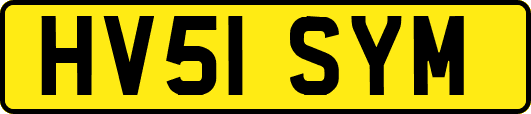 HV51 SYM